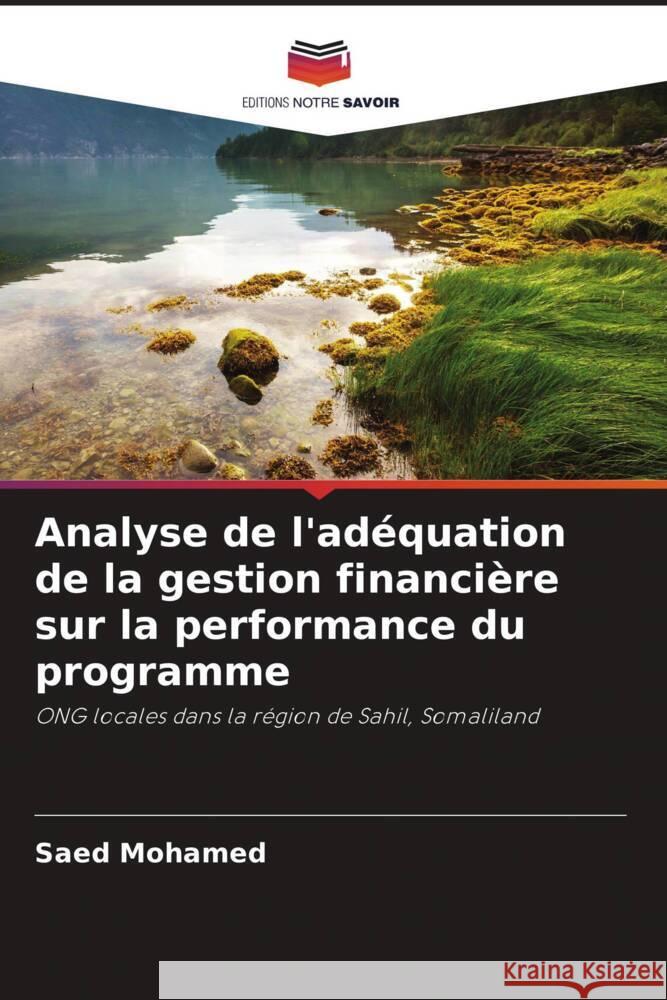 EDITIONS NOTRE SAVOIR

Analyse de l'adéquation de la gestion financière sur la performance du programme

ONG locales dans la région de Sahil, Somaliland

Saed Mohamed